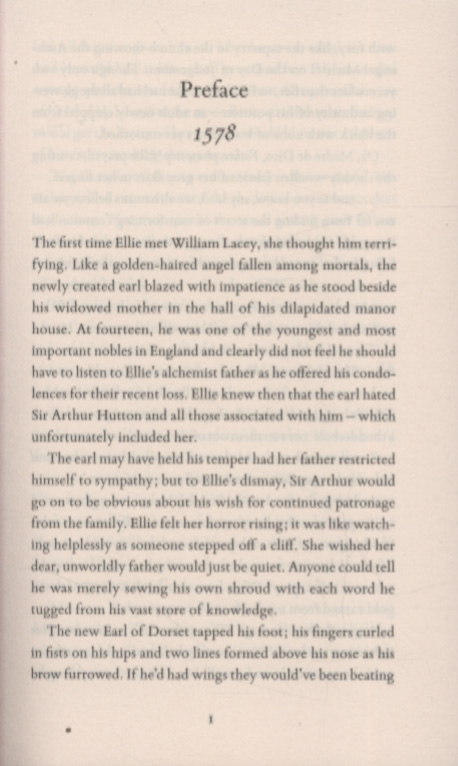 Preface

1578

The first time Ellie met William Lacey, she thought him terrifying. Like a golden-haired angel fallen among mortals, the newly created earl blazed with impatience as he stood beside his widowed mother in the hall of his dilapidated manor house. At fourteen, he was one of the youngest and most important nobles in England and clearly did not feel he should have to listen to Ellie's alchemist father as he offered his condolences for their recent loss. Ellie knew then that the earl hated Sir Arthur Hutton and all those associated with him – which unfortunately included her.

The earl may have held his temper had her father restricted himself to sympathy; but to Ellie's dismay, Sir Arthur would go on to be obvious about his wish for continued patronage from the family. Ellie felt her horror rising; it was like watching helplessly as someone stepped off a cliff. She wished her dear, unworldly father would just be quiet. Anyone could tell he was merely sewing his own shroud with each word he tugged from his vast store of knowledge.

The new Earl of Dorset tapped his foot; his fingers curled in fists on his hips and two lines formed above his nose as his brow furrowed. If he'd had wings they would've been beating

1